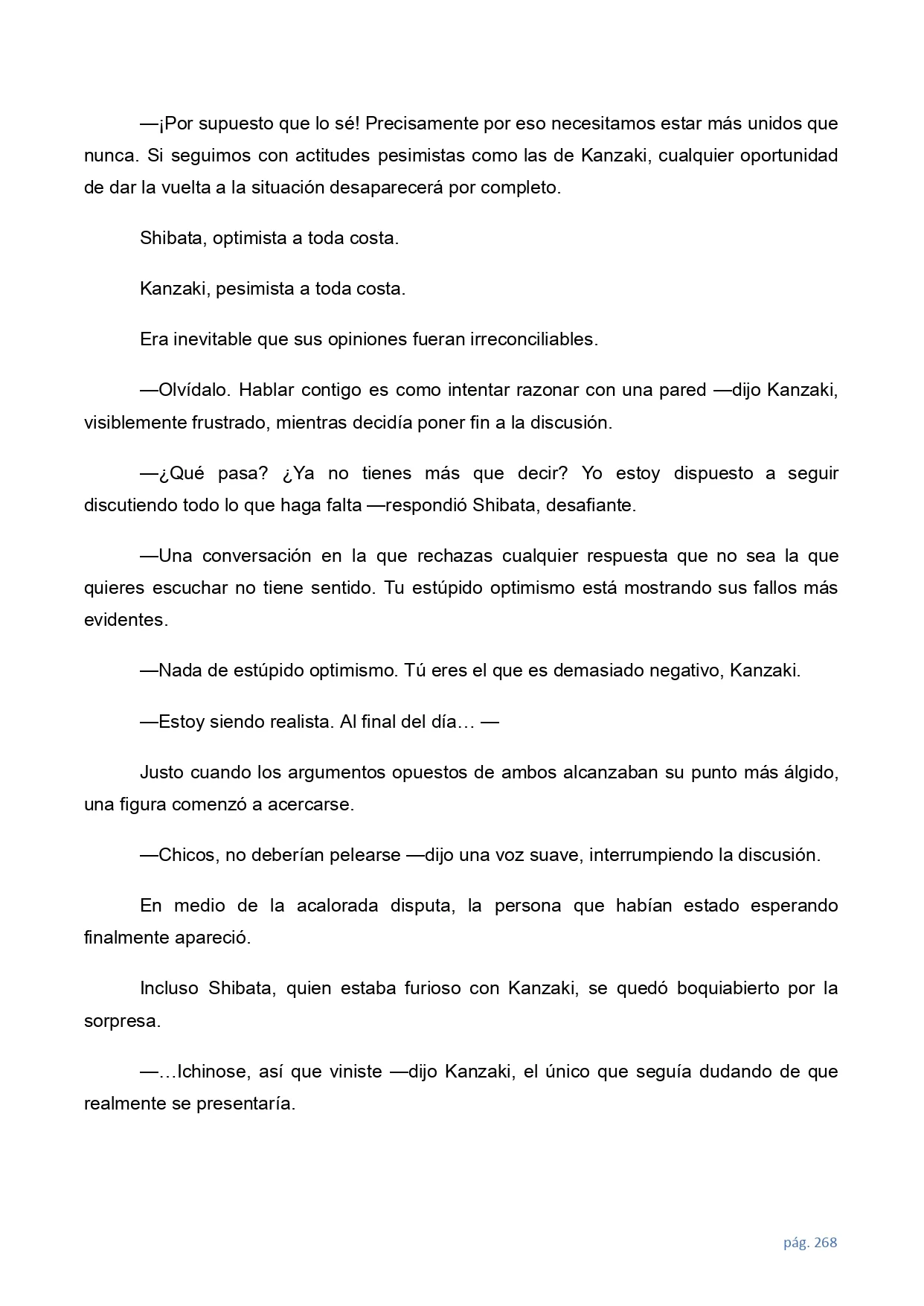 —¡Por supuesto que lo sé! Precisamente por eso necesitamos estar más unidos que nunca. Si seguimos con actitudes pesimistas como las de Kanzaki, cualquier oportunidad de dar la vuelta a la situación desaparecerá por completo.

Shibata, optimista a toda costa.

Kanzaki, pesimista a toda costa.

Era inevitable que sus opiniones fueran irreconciliables.

—Olvídalo. Hablar contigo es como intentar razonar con una pared —dijo Kanzaki, visiblemente frustrado, mientras decidía poner fin a la discusión.

—¿Qué pasa? ¿Ya no tienes más que decir? Yo estoy dispuesto a seguir discutiendo todo lo que haga falta —respondió Shibata, desafiante.

—Una conversación en la que rechazas cualquier respuesta que no sea la que quieres escuchar no tiene sentido. Tu estúpido optimismo está mostrando sus fallos más evidentes.

—Nada de estúpido optimismo. Tú eres el que es demasiado negativo, Kanzaki.

—Estoy siendo realista. Al final del día… —

Justo cuando los argumentos opuestos de ambos alcanzaban su punto más álgido, una figura comenzó a acercarse.

—Chicos, no deberían pelearse —dijo una voz suave, interrumpiendo la discusión.

En medio de la acalorada disputa, la persona que habían estado esperando finalmente apareció.

Incluso Shibata, quien estaba furioso con Kanzaki, se quedó boquiabierto por la sorpresa.

—…Ichinose, así que viniste —dijo Kanzaki, el único que seguía dudando de que realmente se presentaría.

pág. 268